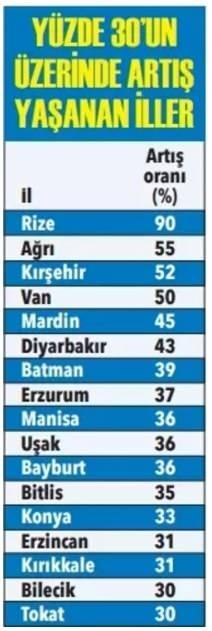 YÜZDE 30'UN ÜZERİNDE ARTIŞ YAŞANAN İLLER

| İl | Artış oranı (%) |
|---|---|
| Rize | 90 |
| Ağrı | 55 |
| Kırşehir | 52 |
| Van | 50 |
| Mardin | 45 |
| Diyarbakır | 43 |
| Batman | 39 |
| Erzurum | 37 |
| Manisa | 36 |
| Uşak | 36 |
| Bayburt | 36 |
| Bitlis | 35 |
| Konya | 33 |
| Erzincan | 31 |
| Kırıkkale | 31 |
| Bilecik | 30 |
| Tokat | 30 |